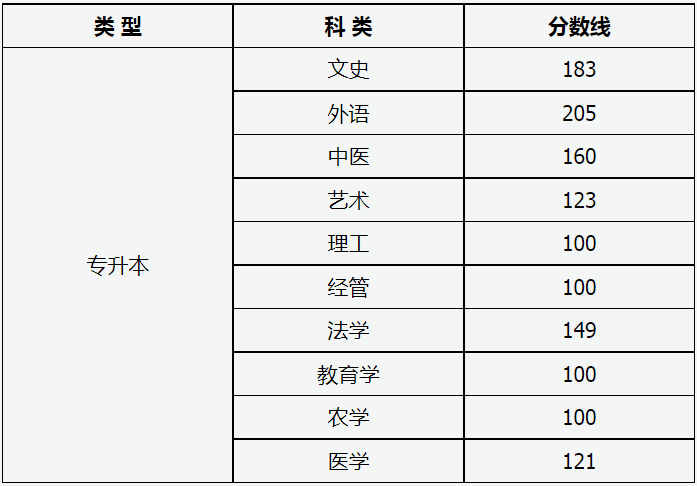 | 类 型 | 科 类 | 分数线 |
|---|---|---|
| 专升本 | 文史 | 183 |
| | 外语 | 205 |
| | 中医 | 160 |
| | 艺术 | 123 |
| | 理工 | 100 |
| | 经管 | 100 |
| | 法学 | 149 |
| | 教育学 | 100 |
| | 农学 | 100 |
| | 医学 | 121 |